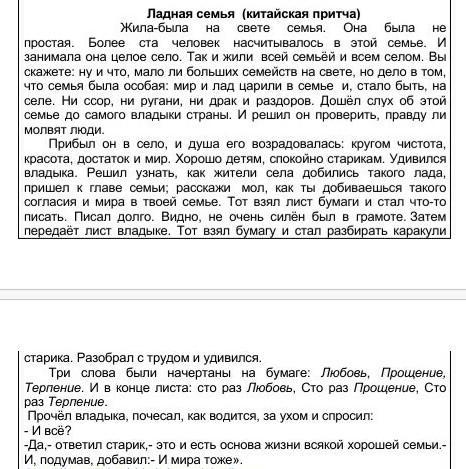 Ладная семья (китайская притча)

Жила-была на свете семья. Она была не простая. Более ста человек насчитывалось в этой семье. И занимала она целое село. Так и жили всей семьёй и всем селом. Вы скажете: ну и что, мало ли больших семейств на свете, но дело в том, что семья была особая: мир и лад царили в семье и, стало быть, на селе. Ни ссор, ни ругани, ни драк и раздоров. Дошёл слух об этой семье до самого владыки страны. И решил он проверить, правду ли молвят люди.

Прибыл он в село, и душа его возрадовалась: кругом чистота, красота, достаток и мир. Хорошо детям, спокойно старикам. Удивился владыка. Решил узнать, как жители села добились такого лада, пришел к главе семьи; расскажи мол, как ты добиваешься такого согласия и мира в твоей семье. Тот взял лист бумаги и стал что-то писать. Писал долго. Видно, не очень силён был в грамоте. Затем передаёт лист владыке. Тот взял бумагу и стал разбирать каракули старика. Разобрал с трудом и удивился.

Три слова были начертаны на бумаге: Любовь, Прощение, Терпение. И в конце листа: сто раз Любовь, Сто раз Прощение, Сто раз Терпение.

Прочёл владыка, почесал, как водится, за ухом и спросил:
- И всё?
-Да,- ответил старик,- это и есть основа жизни всякой хорошей семьи.- И, подумав, добавил:- И мира тоже».